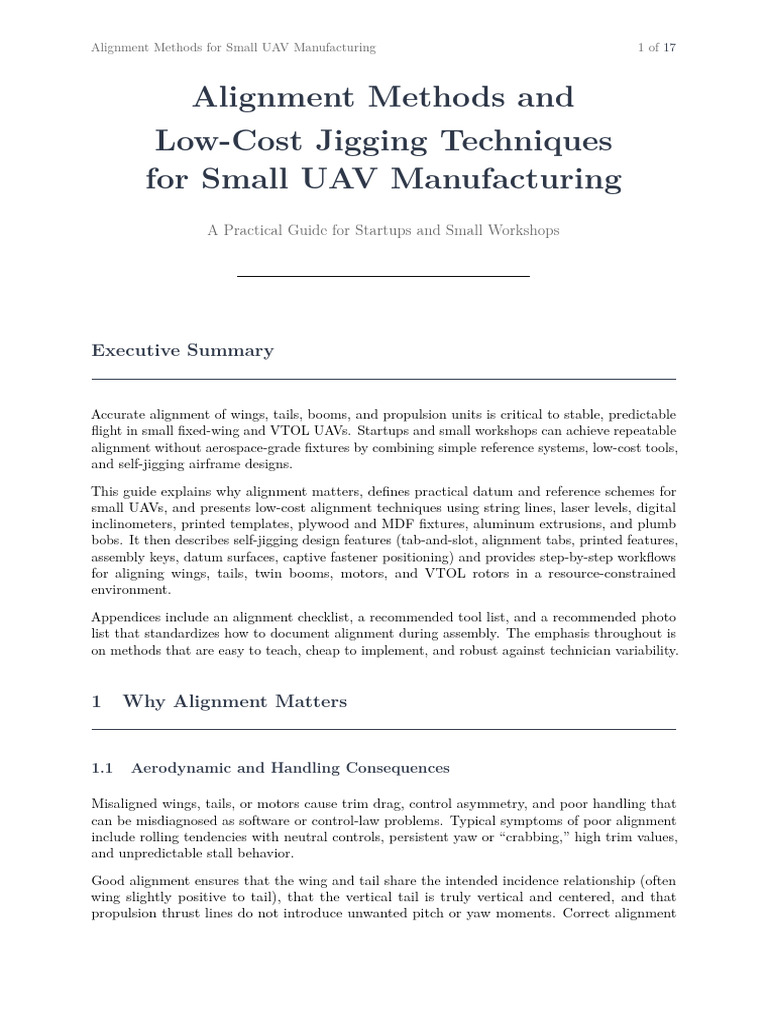 Alignment Methods for Small UAV Manufacturing

1 of 17

Alignment Methods and Low-Cost Jigging Techniques for Small UAV Manufacturing

A Practical Guide for Startups and Small Workshops

Executive Summary

Accurate alignment of wings, tails, booms, and propulsion units is critical to stable, predictable flight in small fixed-wing and VTOL UAVs. Startups and small workshops can achieve repeatable alignment without aerospace-grade fixtures by combining simple reference systems, low-cost tools, and self-jigging airframe designs.

This guide explains why alignment matters, defines practical datum and reference schemes for small UAVs, and presents low-cost alignment techniques using string lines, laser levels, digital inclinometers, printed templates, plywood and MDF fixtures, aluminum extrusions, and plumb bobs. It then describes self-jigging design features (tab-and-slot, alignment tabs, printed features, assembly keys, datum surfaces, captive fastener positioning) and provides step-by-step workflows for aligning wings, tails, twin booms, motors, and VTOL rotors in a resource-constrained environment.

Appendices include an alignment checklist, a recommended tool list, and a recommended photo list that standardizes how to document alignment during assembly. The emphasis throughout is on methods that are easy to teach, cheap to implement, and robust against technician variability.

1 Why Alignment Matters

1.1 Aerodynamic and Handling Consequences

Misaligned wings, tails, or motors cause trim drag, control asymmetry, and poor handling that can be misdiagnosed as software or control-law problems. Typical symptoms of poor alignment include rolling tendencies with neutral controls, persistent yaw or “crabbing,” high trim values, and unpredictable stall behavior.

Good alignment ensures that the wing and tail share the intended incidence relationship (often wing slightly positive to tail), that the vertical tail is truly vertical and centered, and that propulsion thrust lines do not introduce unwanted pitch or yaw moments. Correct alignment